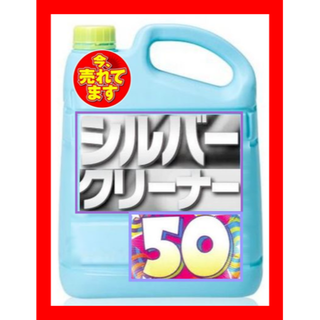 今、売れてます

シルバークリーナー

50